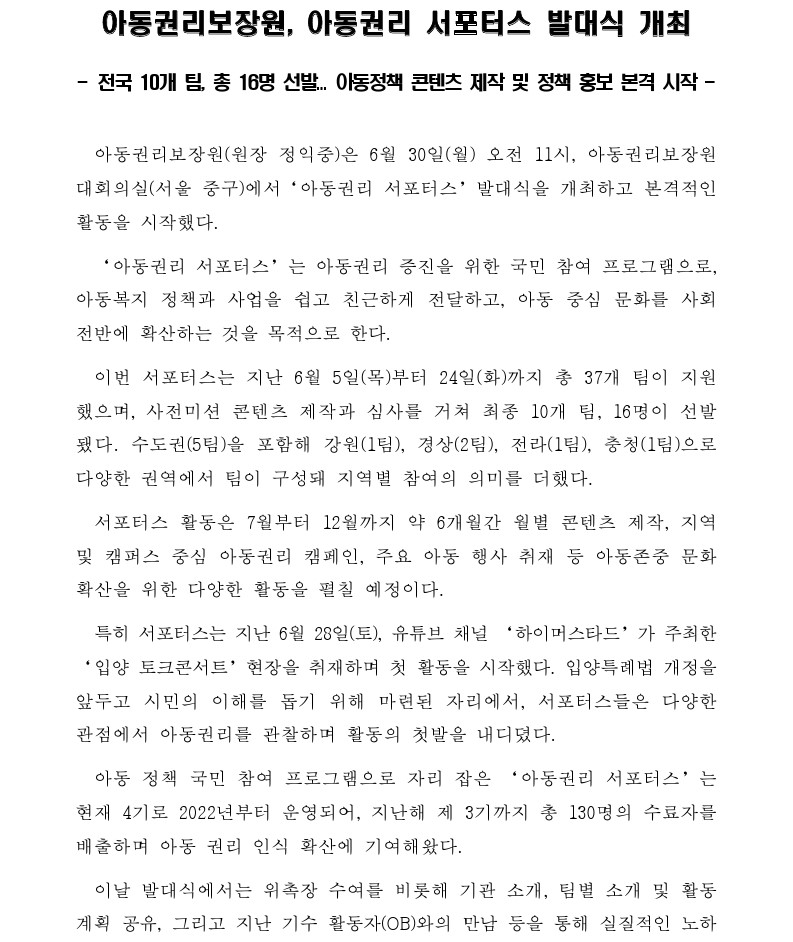 아동권리보장원, 아동권리 서포터스 발대식 개최

- 전국 10개 팀, 총 16명 선발… 아동정책 콘텐츠 제작 및 정책 홍보 본격 시작 -

아동권리보장원(원장 정익중)은 6월 30일(월) 오전 11시, 아동권리보장원 대회의실(서울 중구)에서 ‘아동권리 서포터스’ 발대식을 개최하고 본격적인 활동을 시작했다.

‘아동권리 서포터스’는 아동권리 증진을 위한 국민 참여 프로그램으로, 아동복지 정책과 사업을 쉽고 친근하게 전달하고, 아동 중심 문화를 사회 전반에 확산하는 것을 목적으로 한다.

이번 서포터스는 지난 6월 5일(목)부터 24일(화)까지 총 37개 팀이 지원했으며, 사전미션 콘텐츠 제작과 심사를 거쳐 최종 10개 팀, 16명이 선발됐다. 수도권(5팀)을 포함해 강원(1팀), 경상(2팀), 전라(1팀), 충청(1팀)으로 다양한 권역에서 팀이 구성돼 지역별 참여의 의미를 더했다.

서포터스 활동은 7월부터 12월까지 약 6개월간 월별 콘텐츠 제작, 지역 및 캠퍼스 중심 아동권리 캠페인, 주요 아동 행사 취재 등 아동존중 문화 확산을 위한 다양한 활동을 펼칠 예정이다.

특히 서포터스는 지난 6월 28일(토), 유튜브 채널 ‘하이머스타드’가 주최한 ‘입양 토크콘서트’ 현장을 취재하며 첫 활동을 시작했다. 입양특례법 개정을 앞두고 시민의 이해를 돕기 위해 마련된 자리에서, 서포터스들은 다양한 관점에서 아동권리를 관찰하며 활동의 첫발을 내디뎠다.

아동 정책 국민 참여 프로그램으로 자리 잡은 ‘아동권리 서포터스’는 현재 4기로 2022년부터 운영되어, 지난해 제 3기까지 총 130명의 수료자를 배출하며 아동 권리 인식 확산에 기여해왔다.

이날 발대식에서는 위촉장 수여를 비롯해 기관 소개, 팀별 소개 및 활동 계획 공유, 그리고 지난 기수 활동자(OB)와의 만남 등을 통해 실질적인 노하